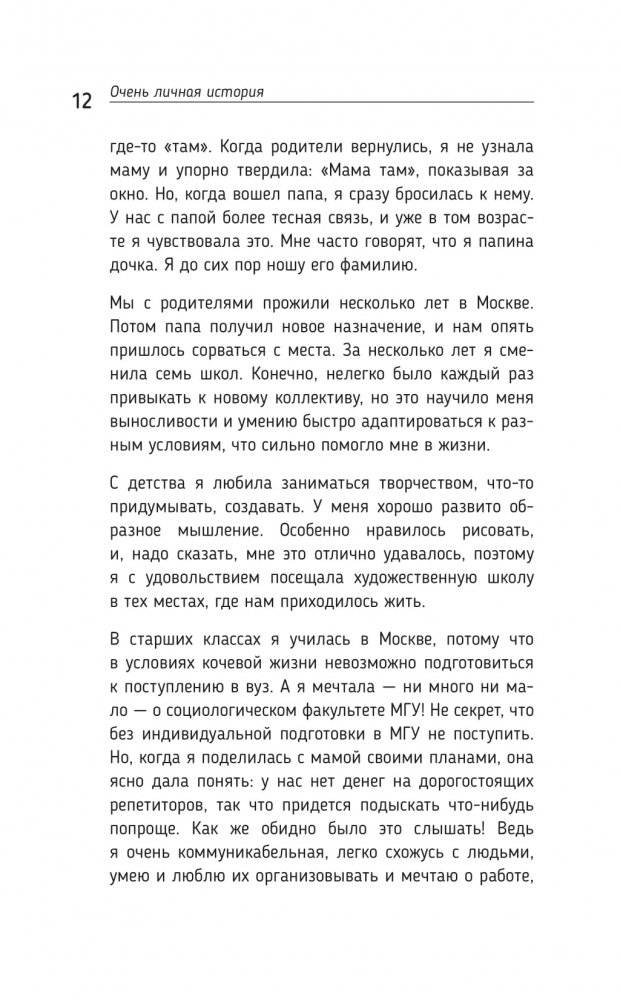 12 Очень личная история

где-то «там». Когда родители вернулись, я не узнала маму и упорно твердила: «Мама там», показывая за окно. Но, когда вошел папа, я сразу бросилась к нему. У нас с папой более тесная связь, и уже в том возрасте я чувствовала это. Мне часто говорят, что я папина дочка. Я до сих пор ношу его фамилию.

Мы с родителями прожили несколько лет в Москве. Потом папа получил новое назначение, и нам опять пришлось сорваться с места. За несколько лет я сменила семь школ. Конечно, нелегко было каждый раз привыкать к новому коллективу, но это научило меня выносливости и умению быстро адаптироваться к разным условиям, что сильно помогло мне в жизни.

С детства я любила заниматься творчеством, что-то придумывать, создавать. У меня хорошо развито образное мышление. Особенно нравилось рисовать, и, надо сказать, мне это отлично удавалось, поэтому я с удовольствием посещала художественную школу в тех местах, где нам приходилось жить.

В старших классах я училась в Москве, потому что в условиях кочевой жизни невозможно подготовиться к поступлению в вуз. А я мечтала — ни много ни мало — о социологическом факультете МГУ! Не секрет, что без индивидуальной подготовки в МГУ не поступить. Но, когда я поделилась с мамой своими планами, она ясно дала понять: у нас нет денег на дорогостоящих репетиторов, так что придется подыскать что-нибудь попроще. Как же обидно было это слышать! Ведь я очень коммуникабельная, легко схожусь с людьми, умею и люблю их организовывать и мечтаю о работе,